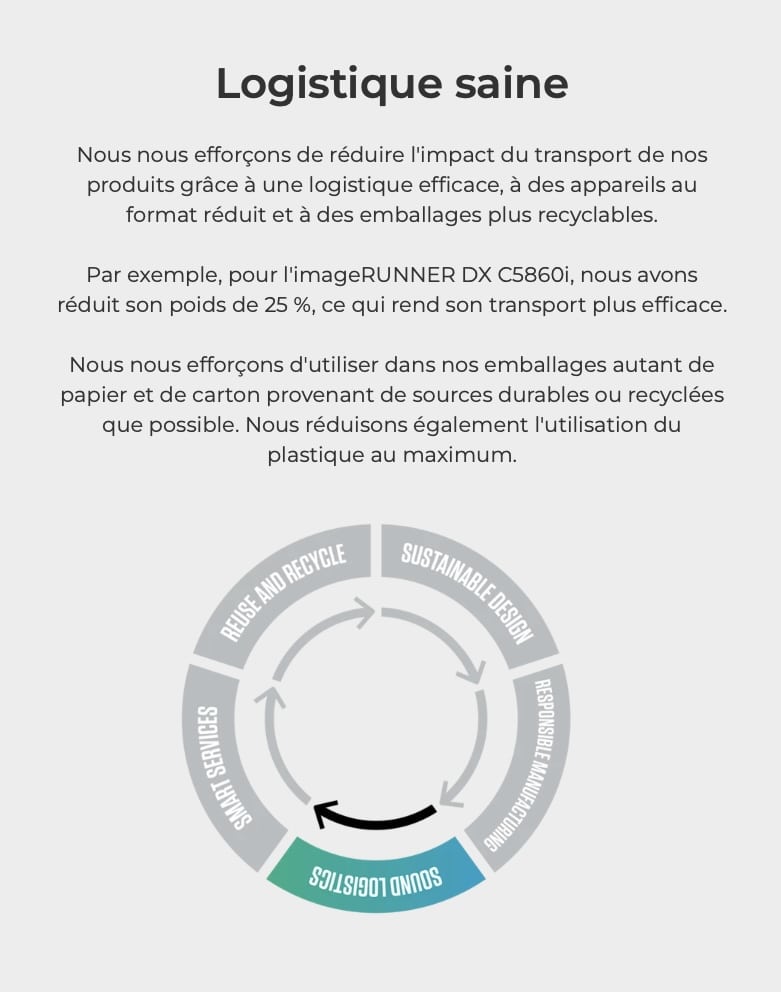 Logistique saine

Nous nous efforçons de réduire l'impact du transport de nos produits grâce à une logistique efficace, à des appareils au format réduit et à des emballages plus recyclables.

Par exemple, pour l'imageRUNNER DX C5860i, nous avons réduit son poids de 25 %, ce qui rend son transport plus efficace.

Nous nous efforçons d'utiliser dans nos emballages autant de papier et de carton provenant de sources durables ou recyclées que possible. Nous réduisons également l'utilisation du plastique au maximum.

REUSE AND RECYCLE
SUSTAINABLE DESIGN
RESPONSIBLE MANUFACTURING
SOUND LOGISTICS
SMART SERVICES